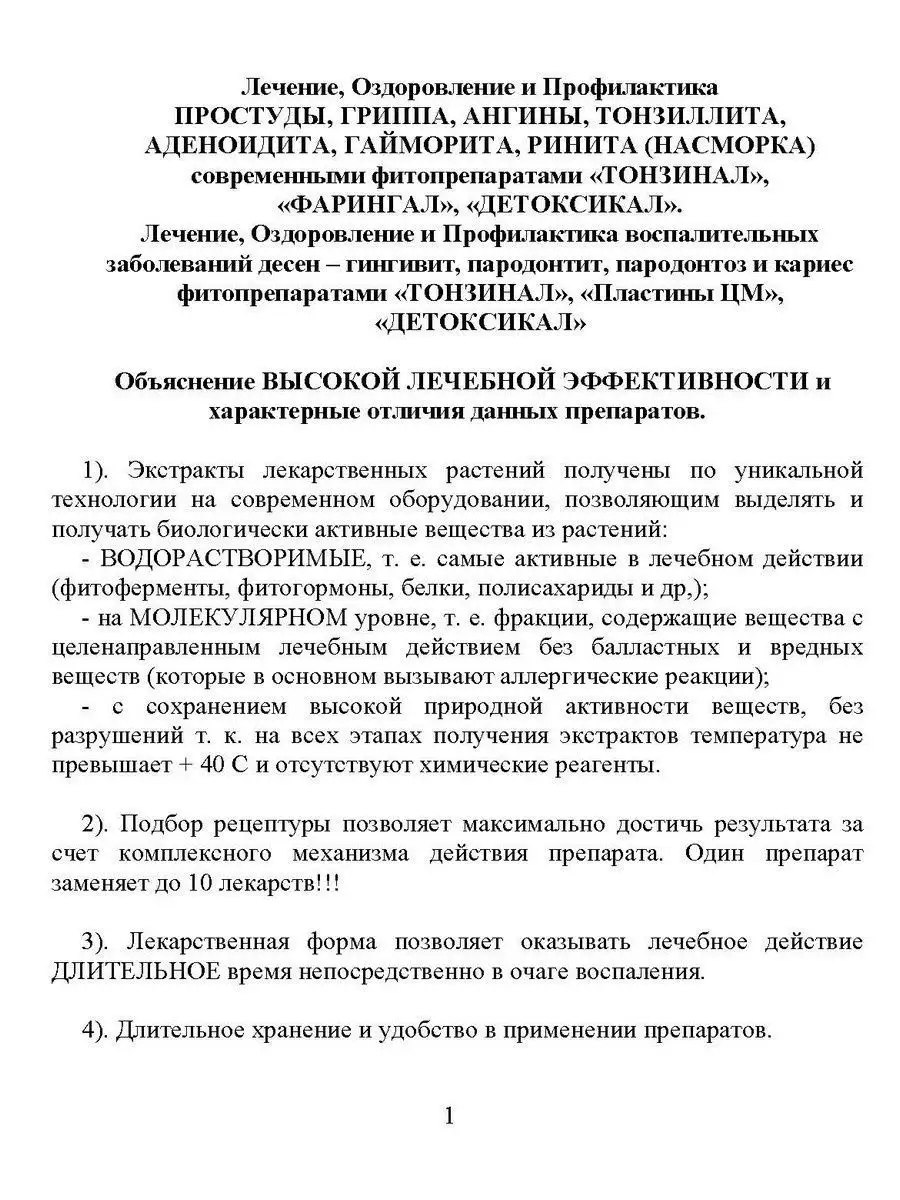 Лечение, Оздоровление и Профилактика
ПРОСТУДЫ, ГРИППА, АНГИНЫ, ТОНЗИЛЛИТА, АДЕНОИДИТА, ГАЙМОРИТА, РИНИТА (НАСМОРКА) современными фитопрепаратами «ТОНЗИНАЛ», «ФАРИНГАЛ», «ДЕТОКСИКАЛ».
Лечение, Оздоровление и Профилактика воспалительных заболеваний десен – гингивит, пародонтит, пародонтоз и кариес фитопрепаратами «ТОНЗИНАЛ», «Пластины ЦМ», «ДЕТОКСИКАЛ»

Объяснение ВЫСОКОЙ ЛЕЧЕБНОЙ ЭФФЕКТИВНОСТИ и характерные отличия данных препаратов.

1). Экстракты лекарственных растений получены по уникальной технологии на современном оборудовании, позволяющим выделять и получать биологически активные вещества из растений:
- ВОДОРАСТВОРИМЫЕ, т. е. самые активные в лечебном действии (фитоферменты, фитогормоны, белки, полисахариды и др,);
- на МОЛЕКУЛЯРНОМ уровне, т. е. фракции, содержащие вещества с целенаправленным лечебным действием без балластных и вредных веществ (которые в основном вызывают аллергические реакции);
- с сохранением высокой природной активности веществ, без разрушений т. к. на всех этапах получения экстрактов температура не превышает + 40 С и отсутствуют химические реагенты.

2). Подбор рецептуры позволяет максимально достичь результата за счет комплексного механизма действия препарата. Один препарат заменяет до 10 лекарств!!!

3). Лекарственная форма позволяет оказывать лечебное действие ДЛИТЕЛЬНОЕ время непосредственно в очаге воспаления.

4). Длительное хранение и удобство в применении препаратов.

1